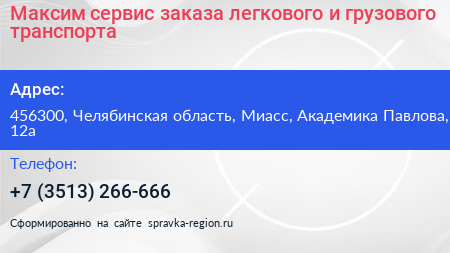 Максим сервис заказа легкового и грузового транспорта

Адрес:

456300, Челябинская область, Миасс, Академика Павлова, 12а

Телефон:

+7 (3513) 266-666

Сформированно на сайте spravka-region.ru